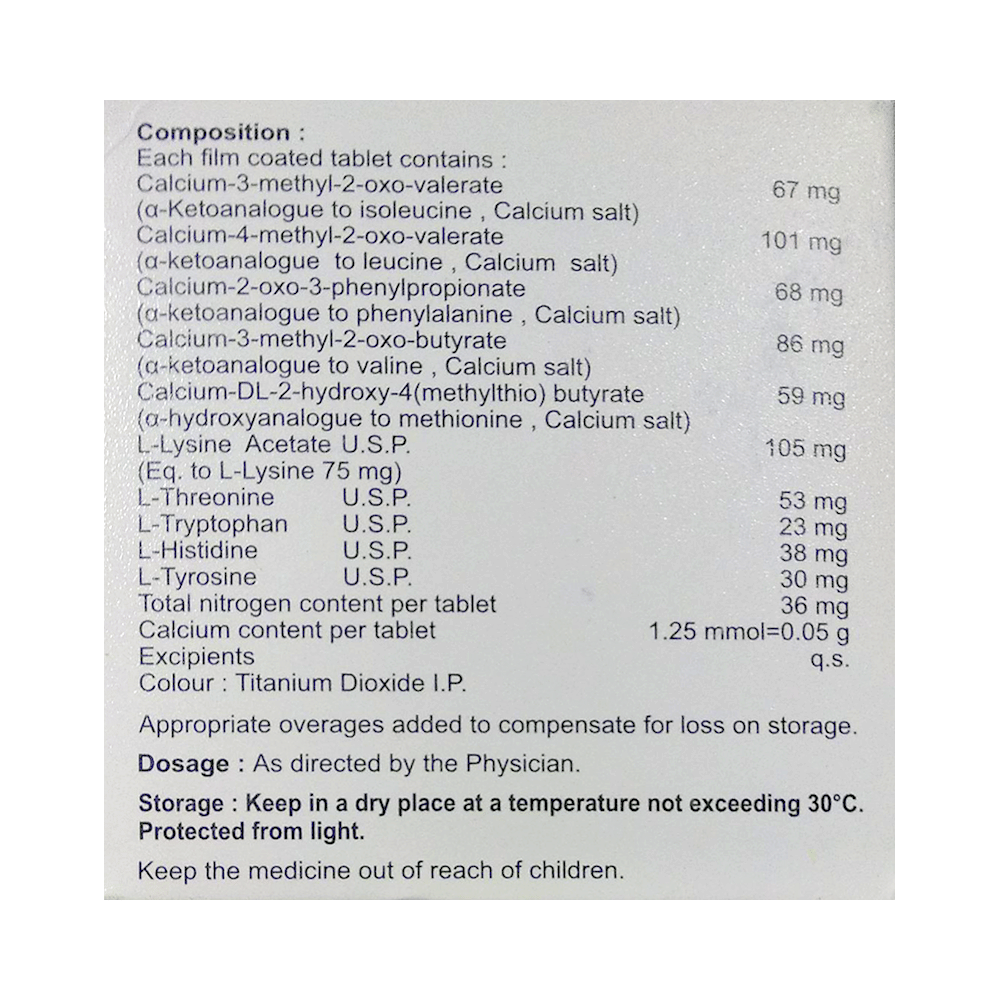 Composition :
Each film coated tablet contains :
Calcium-3-methyl-2-oxo-valerate 67 mg
(α-Ketoanalogue to isoleucine , Calcium salt)
Calcium-4-methyl-2-oxo-valerate 101 mg
(α-ketoanalogue to leucine , Calcium salt)
Calcium-2-oxo-3-phenylpropionate 68 mg
(α-ketoanalogue to phenylalanine , Calcium salt)
Calcium-3-methyl-2-oxo-butyrate 86 mg
(α-ketoanalogue to valine , Calcium salt)
Calcium-DL-2-hydroxy-4(methylthio) butyrate 59 mg
(α-hydroxyanalogue to methionine , Calcium salt)
L-Lysine Acetate U.S.P. 105 mg
(Eq. to L-Lysine 75 mg)
L-Threonine U.S.P. 53 mg
L-Tryptophan U.S.P. 23 mg
L-Histidine U.S.P. 38 mg
L-Tyrosine U.S.P. 30 mg
Total nitrogen content per tablet 36 mg
Calcium content per tablet 1.25 mmol=0.05 g
Excipients q.s.
Colour : Titanium Dioxide I.P.

Appropriate overages added to compensate for loss on storage.

Dosage : As directed by the Physician.

Storage : Keep in a dry place at a temperature not exceeding 30°C. Protected from light.

Keep the medicine out of reach of children.